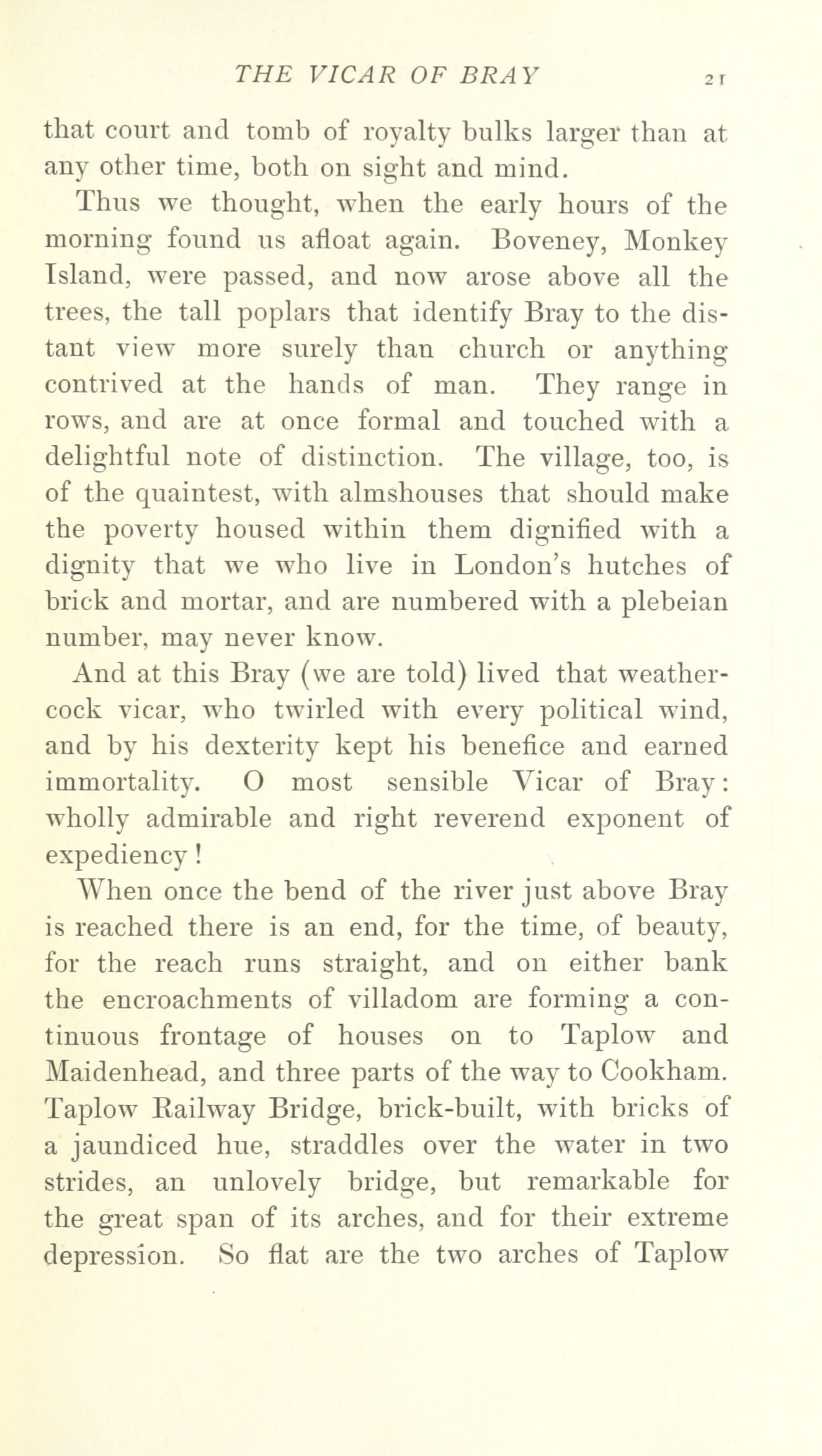 THE VICAR OF BRAY 21

that court and tomb of royalty bulks larger than at any other time, both on sight and mind.

Thus we thought, when the early hours of the morning found us afloat again. Boveney, Monkey Island, were passed, and now arose above all the trees, the tall poplars that identify Bray to the distant view more surely than church or anything contrived at the hands of man. They range in rows, and are at once formal and touched with a delightful note of distinction. The village, too, is of the quaintest, with almshouses that should make the poverty housed within them dignified with a dignity that we who live in London's hutches of brick and mortar, and are numbered with a plebeian number, may never know.

And at this Bray (we are told) lived that weathercock vicar, who twirled with every political wind, and by his dexterity kept his benefice and earned immortality. O most sensible Vicar of Bray: wholly admirable and right reverend exponent of expediency!

When once the bend of the river just above Bray is reached there is an end, for the time, of beauty, for the reach runs straight, and on either bank the encroachments of villadom are forming a continuous frontage of houses on to Taplow and Maidenhead, and three parts of the way to Cookham. Taplow Railway Bridge, brick-built, with bricks of a jaundiced hue, straddles over the water in two strides, an unlovely bridge, but remarkable for the great span of its arches, and for their extreme depression. So flat are the two arches of Taplow